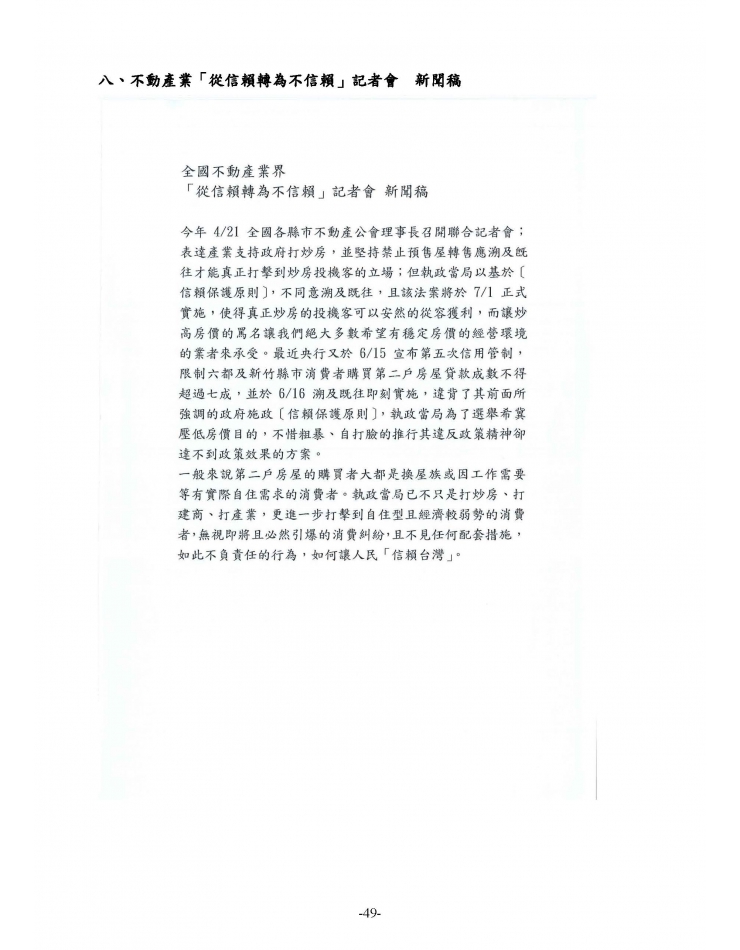 八、不動產業「從信賴轉為不信賴」記者會　新聞稿

全國不動產業界
「從信賴轉為不信賴」記者會 新聞稿

今年 4/21 全國各縣市不動產公會理事長召開聯合記者會；表達產業支持政府打炒房，並堅持禁止預售屋轉售應溯及既往才能真正打擊到炒房投機客的立場；但執政當局以基於〔信賴保護原則〕，不同意溯及既往，且該法案將於 7/1 正式實施，使得真正炒房的投機客可以安然的從容獲利，而讓炒高房價的罵名讓我們絕大多數希望有穩定房價的經營環境的業者來承受。最近央行又於 6/15 宣布第五次信用管制，限制六都及新竹縣市消費者購買第二戶房屋貸款成數不得超過七成，並於 6/16 溯及既往即刻實施，違背了其前面所強調的政府施政〔信賴保護原則〕，執政當局為了選舉希冀壓低房價目的，不惜粗暴、自打臉的推行其違反政策精神卻達不到政策效果的方案。
一般來說第二戶房屋的購買者大都是換屋族或因工作需要等有實際自住需求的消費者。執政當局已不只是打炒房、打建商、打產業，更進一步打擊到自住型且經濟較弱勢的消費者，無視即將且必然引爆的消費糾紛，且不見任何配套措施，如此不負責任的行為，如何讓人民「信賴台灣」。

-49-